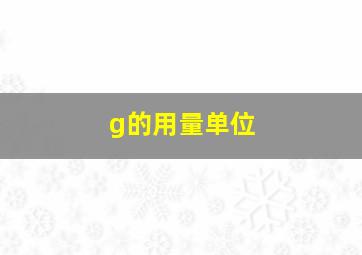 g的用量单位